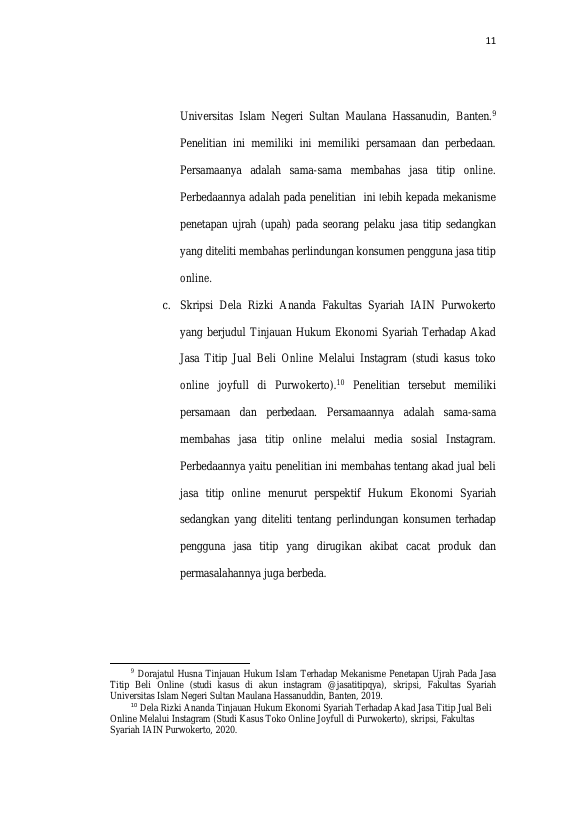 11

Universitas Islam Negeri Sultan Maulana Hassanudin, Banten.$^{9}$ Penelitian ini memiliki ini memiliki persamaan dan perbedaan. Persamaanya adalah sama-sama membahas jasa titip online. Perbedaannya adalah pada penelitian ini lebih kepada mekanisme penetapan ujrah (upah) pada seorang pelaku jasa titip sedangkan yang diteliti membahas perlindungan konsumen pengguna jasa titip online.

c. Skripsi Dela Rizki Ananda Fakultas Syariah IAIN Purwokerto yang berjudul Tinjauan Hukum Ekonomi Syariah Terhadap Akad Jasa Titip Jual Beli Online Melalui Instagram (studi kasus toko online joyfull di Purwokerto).$^{10}$ Penelitian tersebut memiliki persamaan dan perbedaan. Persamaannya adalah sama-sama membahas jasa titip online melalui media sosial Instagram. Perbedaannya yaitu penelitian ini membahas tentang akad jual beli jasa titip online menurut perspektif Hukum Ekonomi Syariah sedangkan yang diteliti tentang perlindungan konsumen terhadap pengguna jasa titip yang dirugikan akibat cacat produk dan permasalahannya juga berbeda.

$^{9}$ Dorajatul Husna Tinjauan Hukum Islam Terhadap Mekanisme Penetapan Ujrah Pada Jasa Titip Beli Online (studi kasus di akun instagram @jasatitipqya), skripsi, Fakultas Syariah Universitas Islam Negeri Sultan Maulana Hassanuddin, Banten, 2019.

$^{10}$ Dela Rizki Ananda Tinjauan Hukum Ekonomi Syariah Terhadap Akad Jasa Titip Jual Beli Online Melalui Instagram (Studi Kasus Toko Online Joyfull di Purwokerto), skripsi, Fakultas Syariah IAIN Purwokerto, 2020.